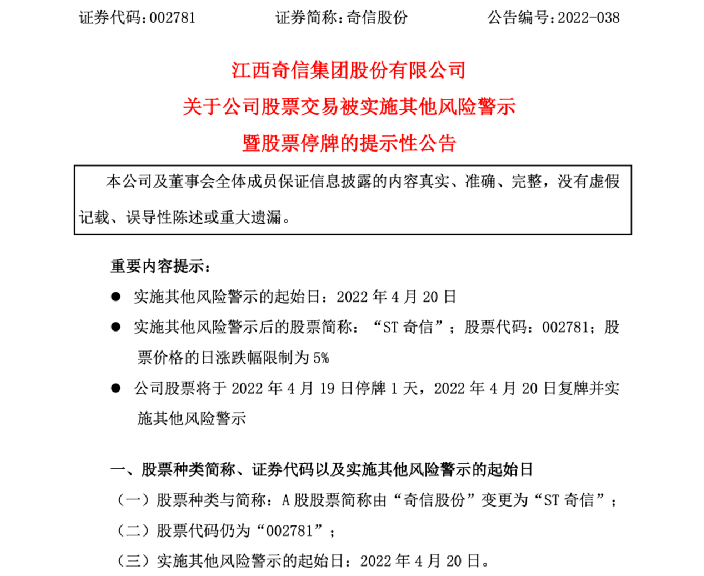 证券代码：002781　　证券简称：奇信股份　　公告编号：2022-038

江西奇信集团股份有限公司
关于公司股票交易被实施其他风险警示
暨股票停牌的提示性公告

本公司及董事会全体成员保证信息披露的内容真实、准确、完整，没有虚假记载、误导性陈述或重大遗漏。

重要内容提示：

● 实施其他风险警示的起始日：2022 年 4 月 20 日

● 实施其他风险警示后的股票简称：“ST 奇信”；股票代码：002781；股票价格的日涨跌幅限制为 5%

● 公司股票将于 2022 年 4 月 19 日停牌 1 天，2022 年 4 月 20 日复牌并实施其他风险警示

一、股票种类简称、证券代码以及实施其他风险警示的起始日

（一）股票种类与简称：A 股股票简称由“奇信股份”变更为“ST 奇信”；

（二）股票代码仍为“002781”；

（三）实施其他风险警示的起始日：2022 年 4 月 20 日。